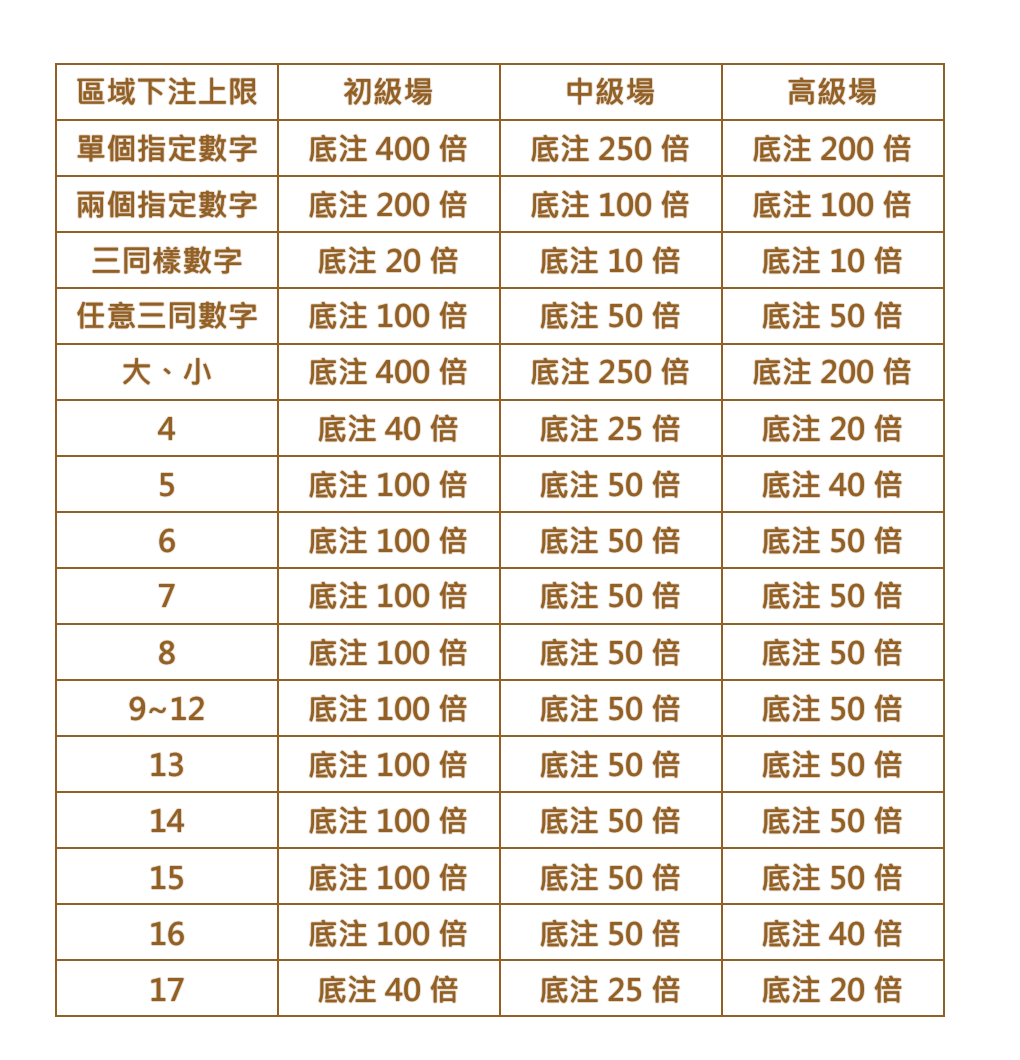 | 區域下注上限 | 初級場 | 中級場 | 高級場 |
|---|---|---|---|
| 單個指定數字 | 底注400倍 | 底注250倍 | 底注200倍 |
| 兩個指定數字 | 底注200倍 | 底注100倍 | 底注100倍 |
| 三同樣數字 | 底注20倍 | 底注10倍 | 底注10倍 |
| 任意三同數字 | 底注100倍 | 底注50倍 | 底注50倍 |
| 大、小 | 底注400倍 | 底注250倍 | 底注200倍 |
| 4 | 底注40倍 | 底注25倍 | 底注20倍 |
| 5 | 底注100倍 | 底注50倍 | 底注40倍 |
| 6 | 底注100倍 | 底注50倍 | 底注50倍 |
| 7 | 底注100倍 | 底注50倍 | 底注50倍 |
| 8 | 底注100倍 | 底注50倍 | 底注50倍 |
| 9~12 | 底注100倍 | 底注50倍 | 底注50倍 |
| 13 | 底注100倍 | 底注50倍 | 底注50倍 |
| 14 | 底注100倍 | 底注50倍 | 底注50倍 |
| 15 | 底注100倍 | 底注50倍 | 底注50倍 |
| 16 | 底注100倍 | 底注50倍 | 底注40倍 |
| 17 | 底注40倍 | 底注25倍 | 底注20倍 |